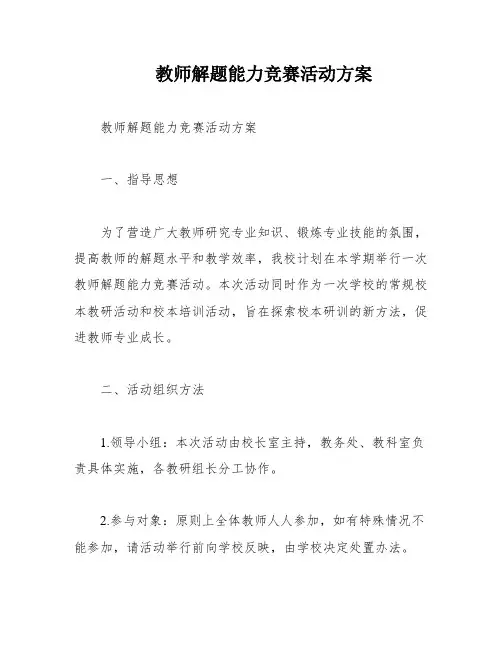 教师解题能力竞赛活动方案

教师解题能力竞赛活动方案

一、指导思想

为了营造广大教师研究专业知识、锻炼专业技能的氛围，提高教师的解题水平和教学效率，我校计划在本学期举行一次教师解题能力竞赛活动。本次活动同时作为一次学校的常规校本教研活动和校本培训活动，旨在探索校本研训的新方法，促进教师专业成长。

二、活动组织方法

1.领导小组：本次活动由校长室主持，教务处、教科室负责具体实施，各教研组长分工协作。

2.参与对象：原则上全体教师人人参加，如有特殊情况不能参加，请活动举行前向学校反映，由学校决定处置办法。